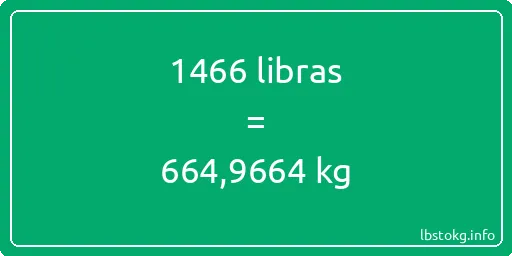 1466 libras
=
664,9664 kg

lbstokg.info